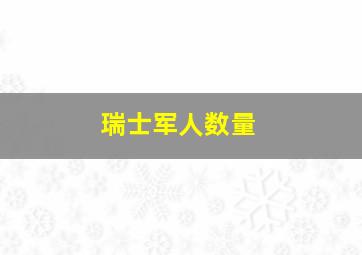 瑞士军人数量